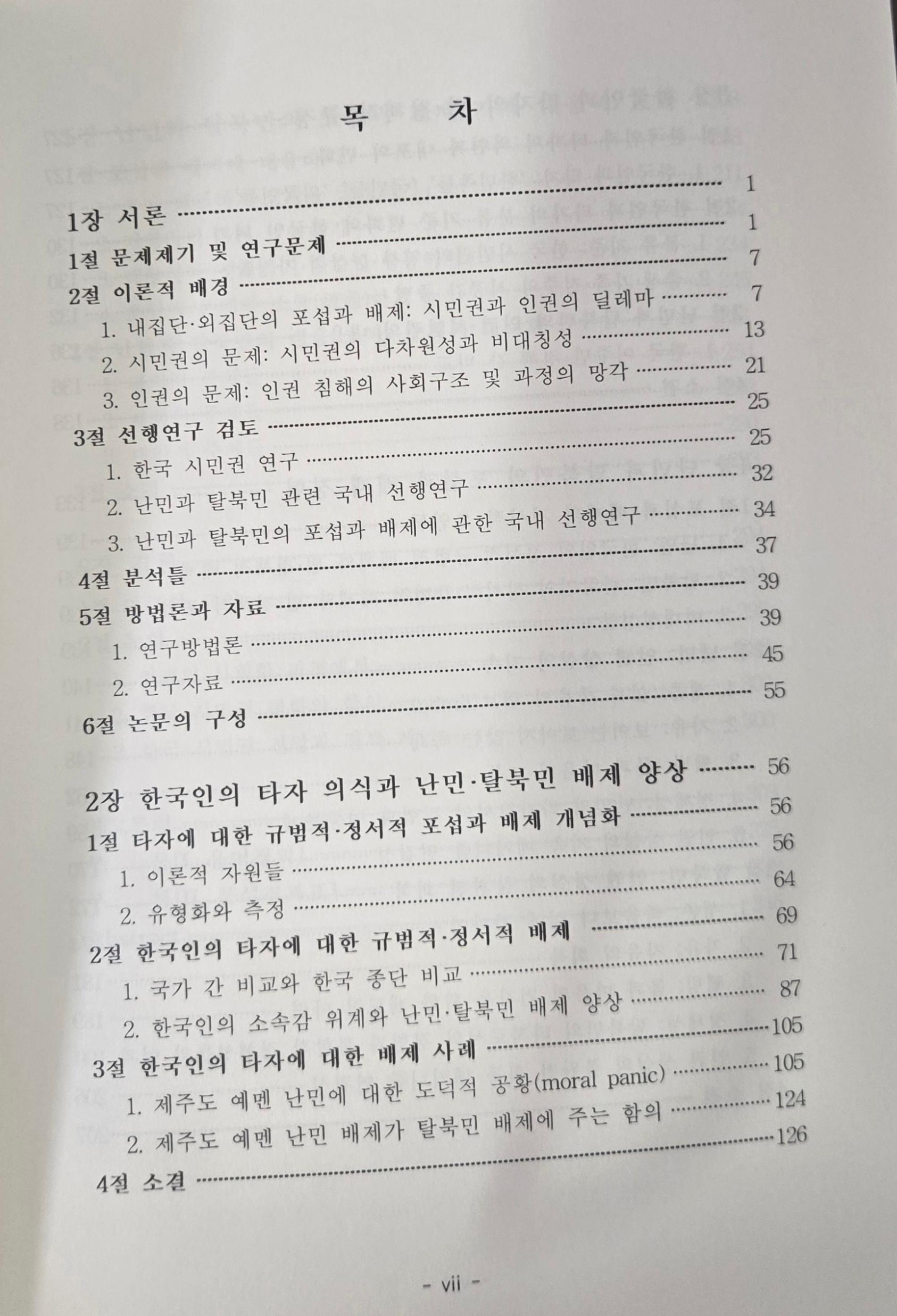 목 차

1장 서론 ········ 1
1절 문제제기 및 연구문제 ········ 1
2절 이론적 배경 ········ 7
1. 내집단·외집단의 포섭과 배제: 시민권과 인권의 딜레마 ········ 7
2. 시민권의 문제: 시민권의 다차원성과 비대칭성 ········ 13
3. 인권의 문제: 인권 침해의 사회구조 및 과정의 망각 ········ 21
3절 선행연구 검토 ········ 25
1. 한국 시민권 연구 ········ 25
2. 난민과 탈북민 관련 국내 선행연구 ········ 32
3. 난민과 탈북민의 포섭과 배제에 관한 국내 선행연구 ········ 34
4절 분석틀 ········ 37
5절 방법론과 자료 ········ 39
1. 연구방법론 ········ 39
2. 연구자료 ········ 45
6절 논문의 구성 ········ 55

2장 한국인의 타자 의식과 난민·탈북민 배제 양상 ········ 56
1절 타자에 대한 규범적·정서적 포섭과 배제 개념화 ········ 56
1. 이론적 자원들 ········ 56
2. 유형화와 측정 ········ 64
2절 한국인의 타자에 대한 규범적·정서적 배제 ········ 69
1. 국가 간 비교와 한국 종단 비교 ········ 71
2. 한국인의 소속감 위계와 난민·탈북민 배제 양상 ········ 87
3절 한국인의 타자에 대한 배제 사례 ········ 105
1. 제주도 예멘 난민에 대한 도덕적 공황(moral panic) ········ 105
2. 제주도 예멘 난민 배제가 탈북민 배제에 주는 함의 ········ 124
4절 소결 ········ 126

- vii -